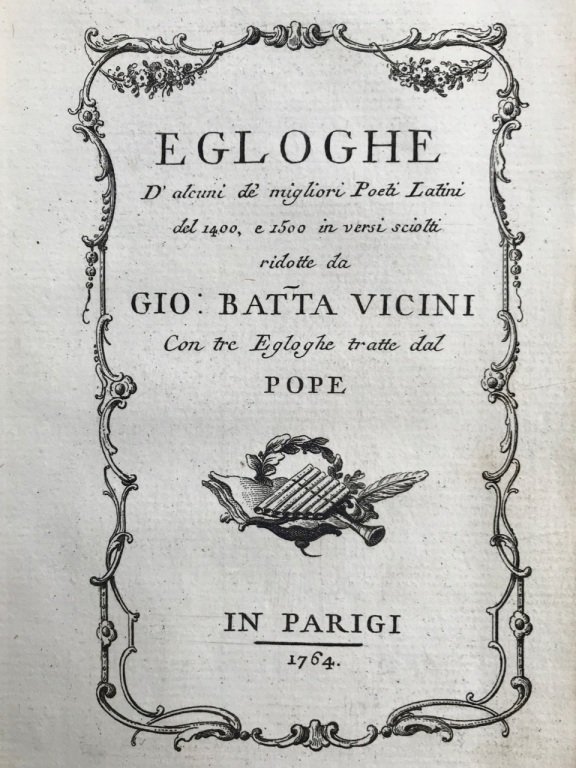 EGLOGHE
D' alcuni de' migliori Poeti Latini del 1400, e 1500 in versi sciolti ridotte da
GIO: BATTA VICINI
Con tre Egloghe tratte dal
POPE

IN PARIGI
1764.